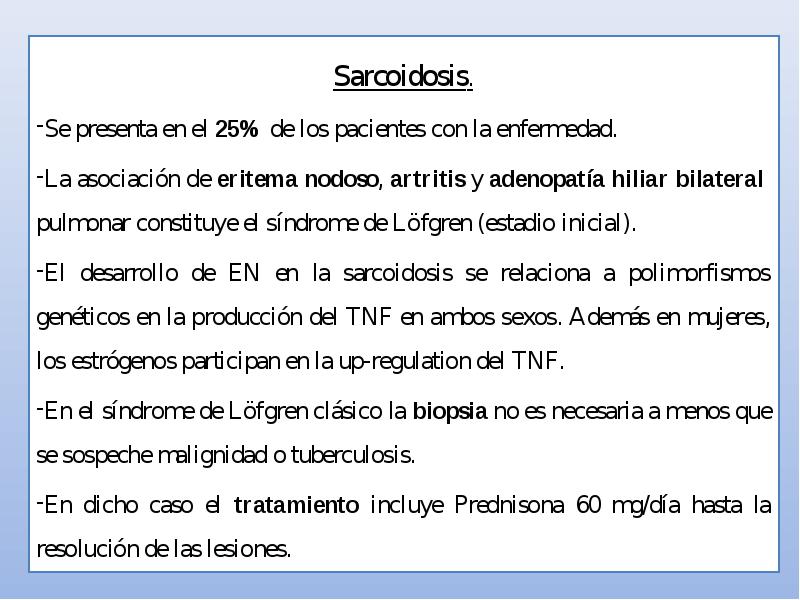 Sarcoidosis.

-Se presenta en el 25% de los pacientes con la enfermedad.

-La asociación de eritema nodoso, artritis y adenopatía hiliar bilateral pulmonar constituye el síndrome de Löfgren (estadio inicial).

-El desarrollo de EN en la sarcoidosis se relaciona a polimorfismos genéticos en la producción del TNF en ambos sexos. Además en mujeres, los estrógenos participan en la up-regulation del TNF.

-En el síndrome de Löfgren clásico la biopsia no es necesaria a menos que se sospeche malignidad o tuberculosis.

-En dicho caso el tratamiento incluye Prednisona 60 mg/día hasta la resolución de las lesiones.